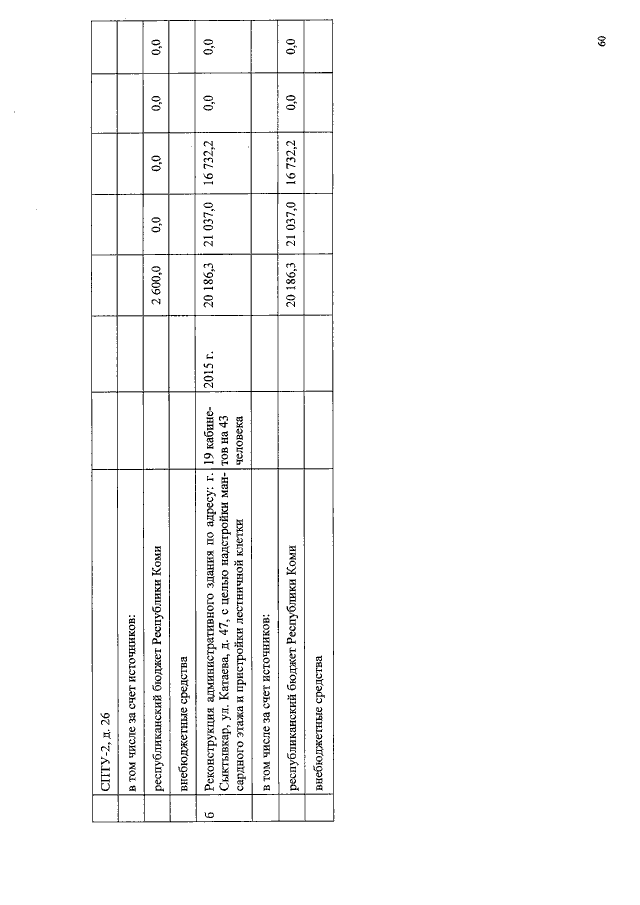 |  | СПТУ-2, д. 26 |  |  |  |  |  |  |  |
|---|---|---|---|---|---|---|---|---|
|  | в том числе за счет источников: |  |  |  |  |  |  |  |
|  | республиканский бюджет Республики Коми |  |  | 2 600,0 | 0,0 | 0,0 | 0,0 | 0,0 |
|  | внебюджетные средства |  |  |  |  |  |  |  |
| 6 | Реконструкция административного здания по адресу: г. Сыктывкар, ул. Катаева, д. 47, с целью надстройки мансардного этажа и пристройки лестничной клетки | 19 кабинетов на 43 человека | 2015 г. | 20 186,3 | 21 037,0 | 16 732,2 | 0,0 | 0,0 |
|  | в том числе за счет источников: |  |  |  |  |  |  |  |
|  | республиканский бюджет Республики Коми |  |  | 20 186,3 | 21 037,0 | 16 732,2 | 0,0 | 0,0 |
|  | внебюджетные средства |  |  |  |  |  |  |  |

60